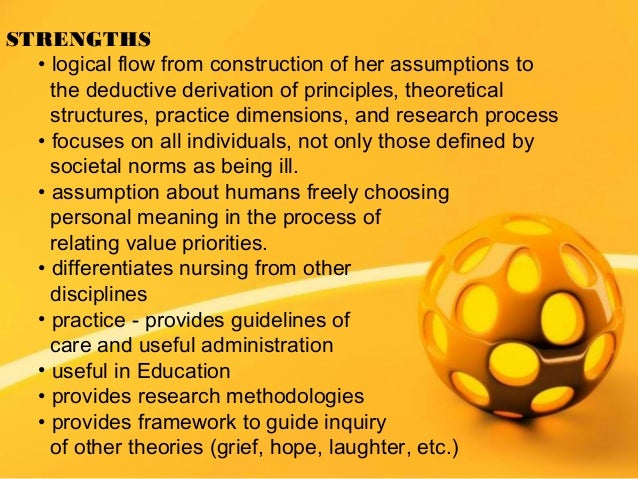 STRENGTHS

• logical flow from construction of her assumptions to the deductive derivation of principles, theoretical structures, practice dimensions, and research process
• focuses on all individuals, not only those defined by societal norms as being ill.
• assumption about humans freely choosing personal meaning in the process of relating value priorities.
• differentiates nursing from other disciplines
• practice - provides guidelines of care and useful administration
• useful in Education
• provides research methodologies
• provides framework to guide inquiry of other theories (grief, hope, laughter, etc.)